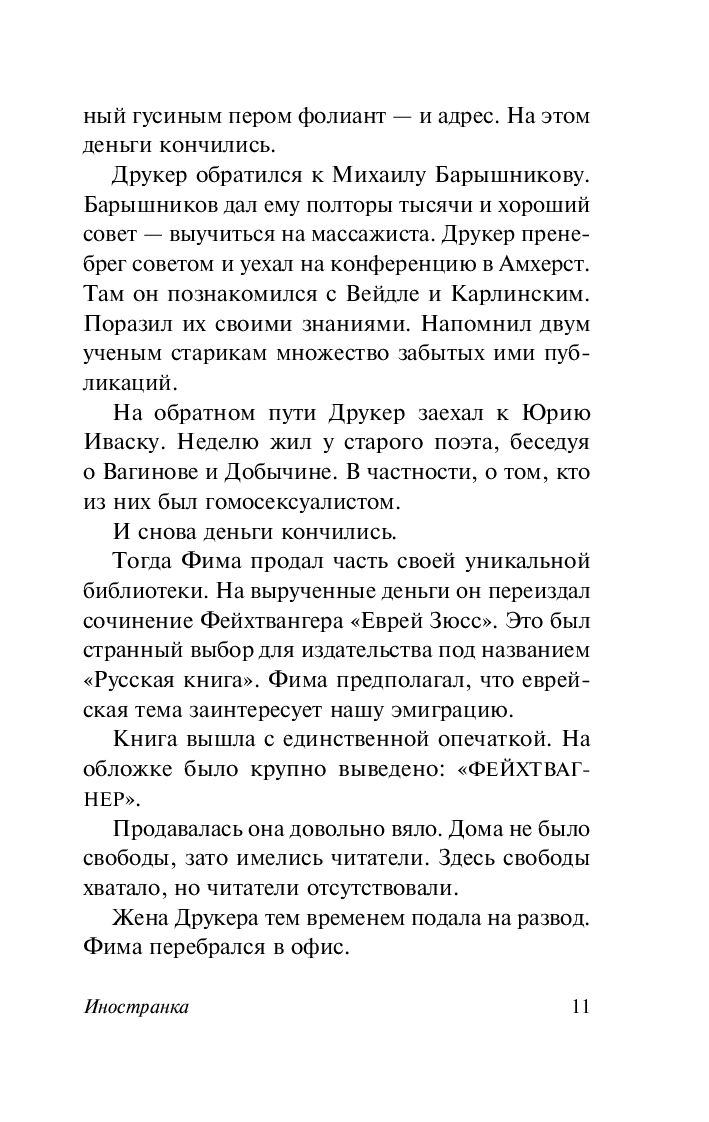 ный гусиным пером фолиант — и адрес. На этом деньги кончились.

Друкер обратился к Михаилу Барышникову. Барышников дал ему полторы тысячи и хороший совет — выучиться на массажиста. Друкер пренебрег советом и уехал на конференцию в Амхерст. Там он познакомился с Вейдле и Карлинским. Поразил их своими знаниями. Напомнил двум ученым старикам множество забытых ими публикаций.

На обратном пути Друкер заехал к Юрию Иваску. Неделю жил у старого поэта, беседуя о Вагинове и Добычине. В частности, о том, кто из них был гомосексуалистом.

И снова деньги кончились.

Тогда Фима продал часть своей уникальной библиотеки. На вырученные деньги он переиздал сочинение Фейхтвангера «Еврей Зюсс». Это был странный выбор для издательства под названием «Русская книга». Фима предполагал, что еврейская тема заинтересует нашу эмиграцию.

Книга вышла с единственной опечаткой. На обложке было крупно выведено: «ФЕЙХТВАГНЕР».

Продавалась она довольно вяло. Дома не было свободы, зато имелись читатели. Здесь свободы хватало, но читатели отсутствовали.

Жена Друкера тем временем подала на развод. Фима перебрался в офис.

Иностранка 11